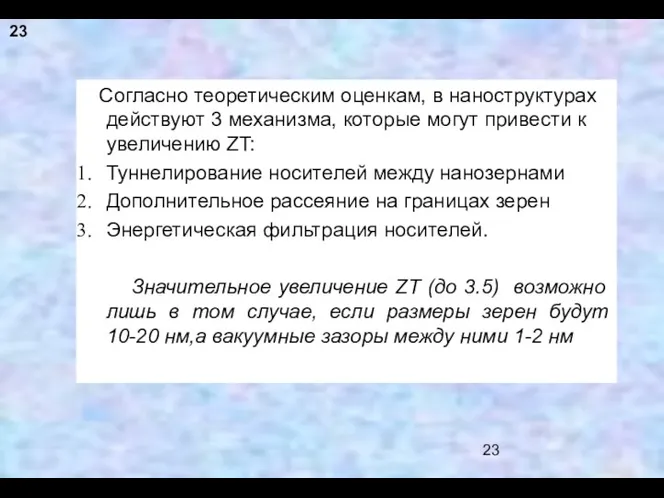 23

Согласно теоретическим оценкам, в наноструктурах действуют 3 механизма, которые могут привести к увеличению ZT:

1. Туннелирование носителей между нанозернами
2. Дополнительное рассеяние на границах зерен
3. Энергетическая фильтрация носителей.

Значительное увеличение ZT (до 3.5) возможно лишь в том случае, если размеры зерен будут 10-20 нм,а вакуумные зазоры между ними 1-2 нм

23